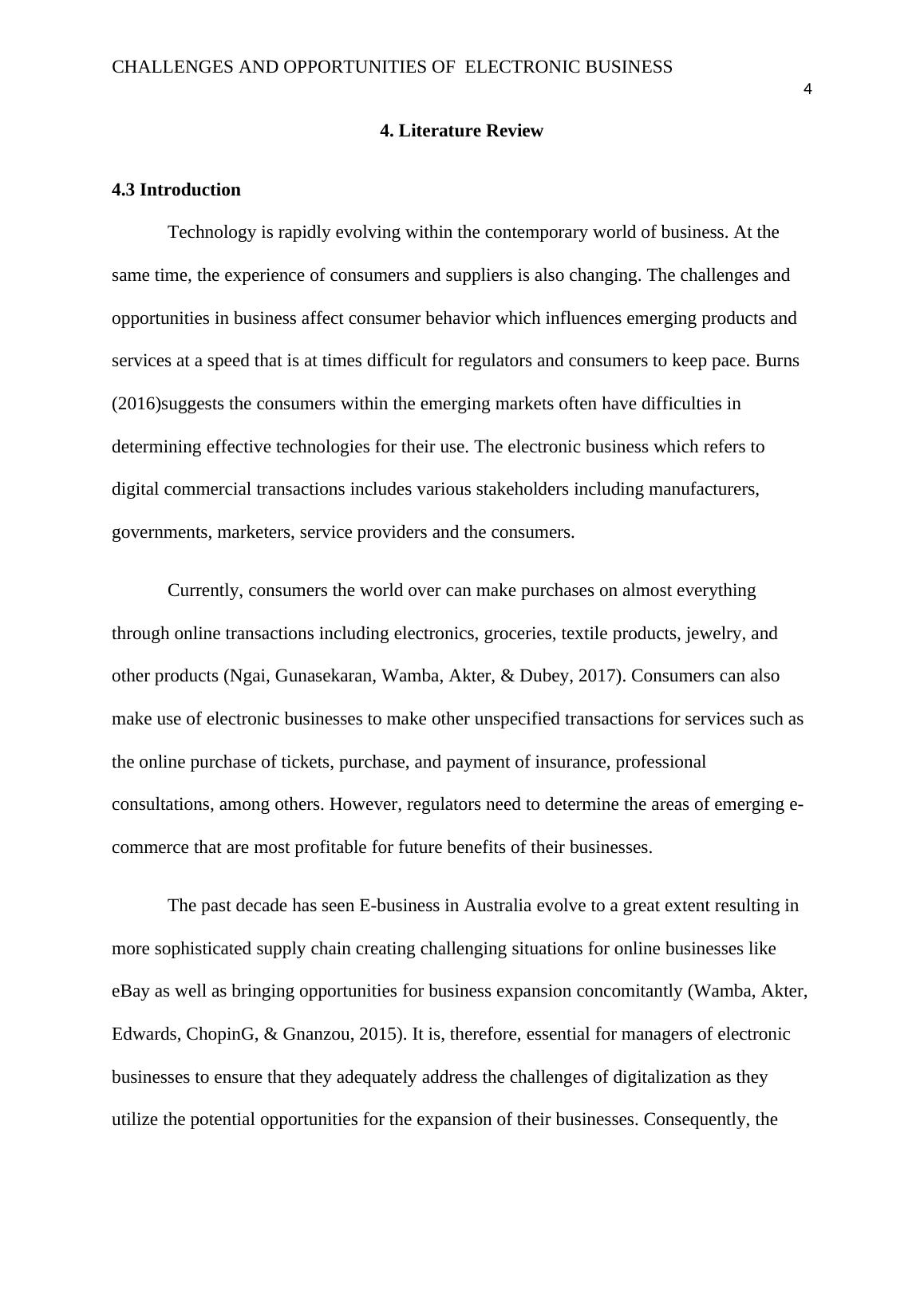 CHALLENGES AND OPPORTUNITIES OF ELECTRONIC BUSINESS

4

4. Literature Review

4.3 Introduction

Technology is rapidly evolving within the contemporary world of business. At the same time, the experience of consumers and suppliers is also changing. The challenges and opportunities in business affect consumer behavior which influences emerging products and services at a speed that is at times difficult for regulators and consumers to keep pace. Burns (2016)suggests the consumers within the emerging markets often have difficulties in determining effective technologies for their use. The electronic business which refers to digital commercial transactions includes various stakeholders including manufacturers, governments, marketers, service providers and the consumers.

Currently, consumers the world over can make purchases on almost everything through online transactions including electronics, groceries, textile products, jewelry, and other products (Ngai, Gunasekaran, Wamba, Akter, & Dubey, 2017). Consumers can also make use of electronic businesses to make other unspecified transactions for services such as the online purchase of tickets, purchase, and payment of insurance, professional consultations, among others. However, regulators need to determine the areas of emerging e-commerce that are most profitable for future benefits of their businesses.

The past decade has seen E-business in Australia evolve to a great extent resulting in more sophisticated supply chain creating challenging situations for online businesses like eBay as well as bringing opportunities for business expansion concomitantly (Wamba, Akter, Edwards, ChopinG, & Gnanzou, 2015). It is, therefore, essential for managers of electronic businesses to ensure that they adequately address the challenges of digitalization as they utilize the potential opportunities for the expansion of their businesses. Consequently, the